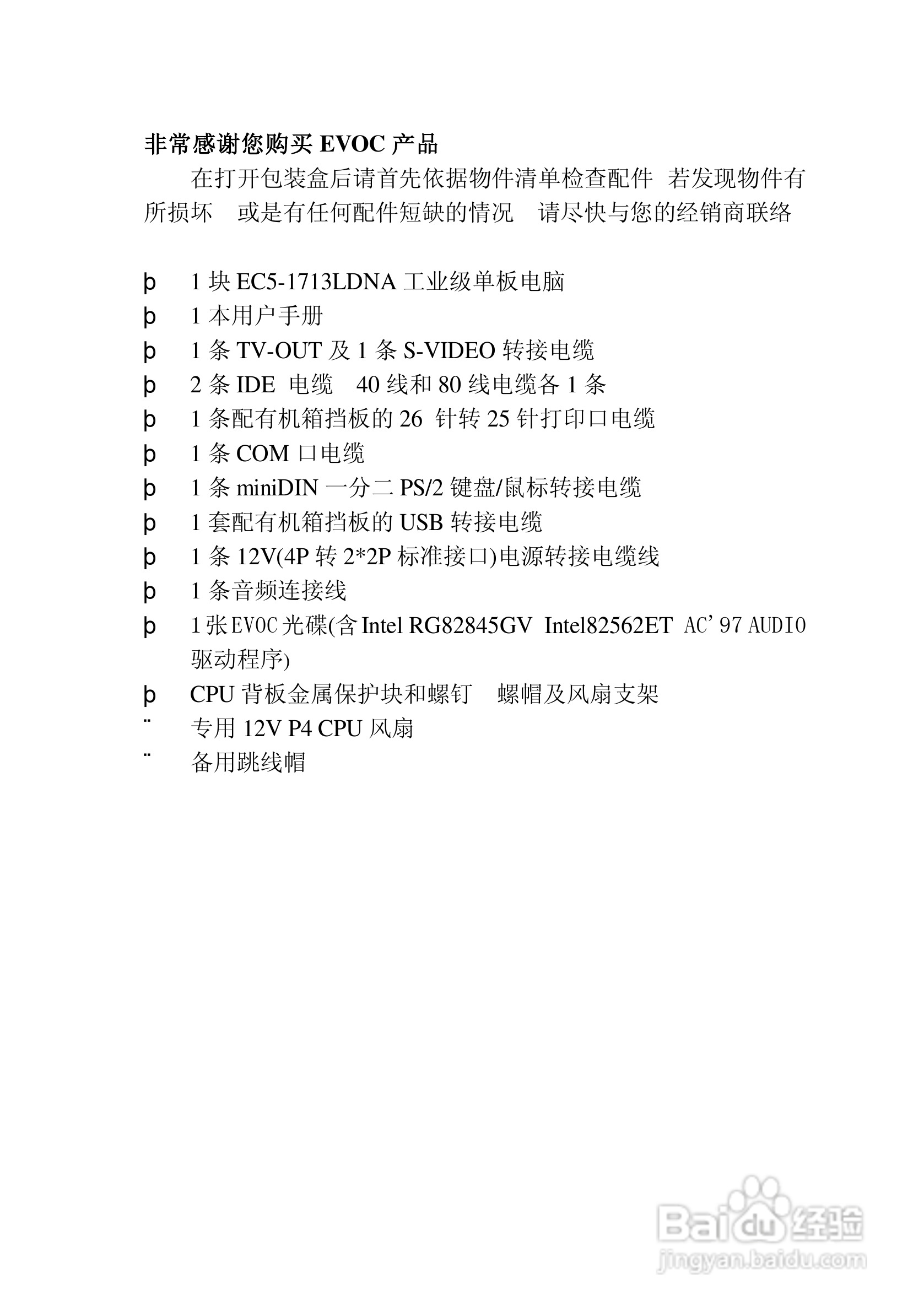 非常感谢您购买 EVOC 产品

在打开包装盒后请首先依据物件清单检查配件 若发现物件有所损坏 或是有任何配件短缺的情况 请尽快与您的经销商联络

þ 1 块 EC5-1713LDNA 工业级单板电脑
þ 1 本用户手册
þ 1 条 TV-OUT 及 1 条 S-VIDEO 转接电缆
þ 2 条 IDE 电缆 40 线和 80 线电缆各 1 条
þ 1 条配有机箱挡板的 26 针转 25 针打印口电缆
þ 1 条 COM 口电缆
þ 1 条 miniDIN 一分二 PS/2 键盘/鼠标转接电缆
þ 1 套配有机箱挡板的 USB 转接电缆
þ 1 条 12V(4P 转 2*2P 标准接口)电源转接电缆线
þ 1 条音频连接线
þ 1 张 EVOC 光碟(含 Intel RG82845GV Intel82562ET AC'97 AUDIO 驱动程序)
þ CPU 背板金属保护块和螺钉 螺帽及风扇支架
¨ 专用 12V P4 CPU 风扇
¨ 备用跳线帽

Baidu 经验
jingyan.baidu.com